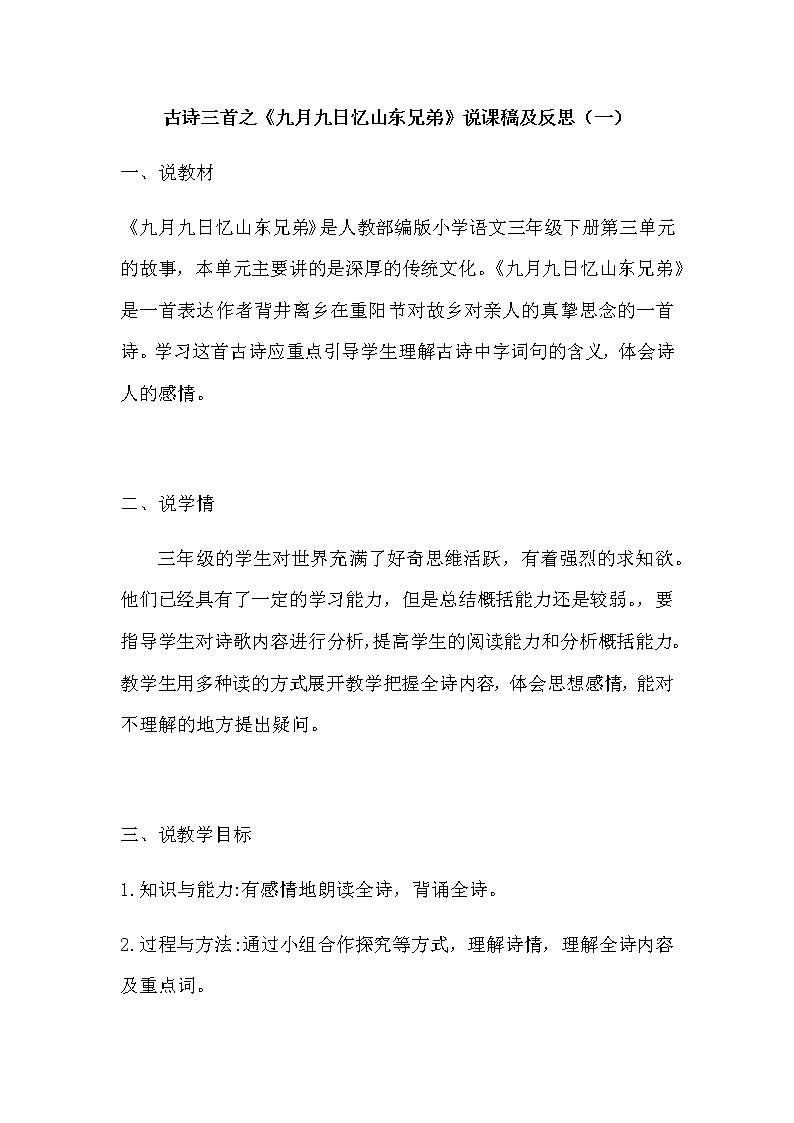 古诗三首之《九月九日忆山东兄弟》说课稿及反思（一）

一、说教材

《九月九日忆山东兄弟》是人教部编版小学语文三年级下册第三单元的故事，本单元主要讲的是深厚的传统文化。《九月九日忆山东兄弟》是一首表达作者背井离乡在重阳节对故乡对亲人的真挚思念的一首诗。学习这首古诗应重点引导学生理解古诗中字词句的含义，体会诗人的感情。

二、说学情

三年级的学生对世界充满了好奇思维活跃，有着强烈的求知欲。他们已经具有了一定的学习能力，但是总结概括能力还是较弱。，要指导学生对诗歌内容进行分析，提高学生的阅读能力和分析概括能力。教学生用多种读的方式展开教学把握全诗内容，体会思想感情，能对不理解的地方提出疑问。

三、说教学目标

1.知识与能力:有感情地朗读全诗，背诵全诗。

2.过程与方法:通过小组合作探究等方式，理解诗情，理解全诗内容及重点词。